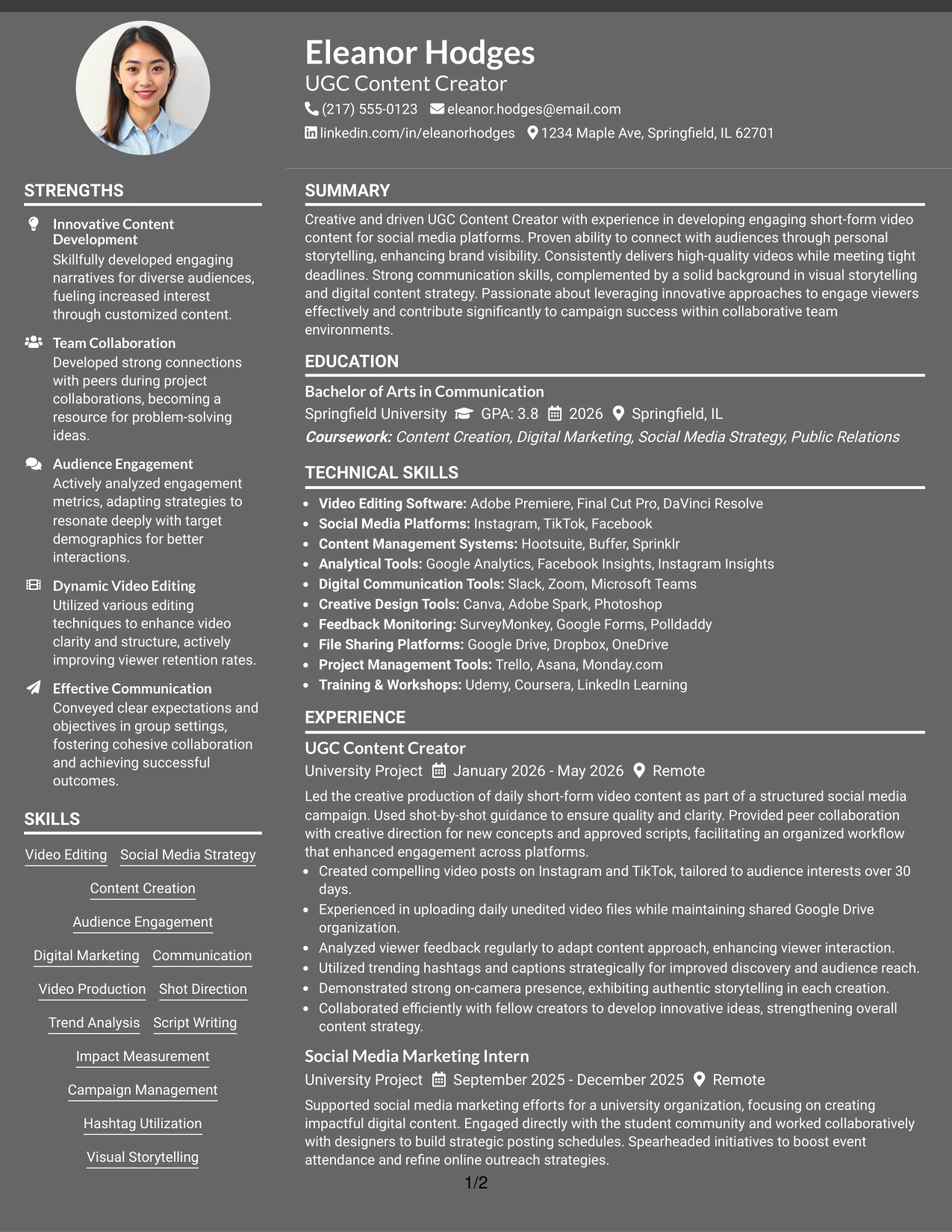 Eleanor Hodges
UGC Content Creator
(217) 555-0123 eleanor.hodges@email.com
linkedin.com/in/eleanorhodges 1234 Maple Ave, Springfield, IL 62701

STRENGTHS

Innovative Content Development
Skillfully developed engaging narratives for diverse audiences, fueling increased interest through customized content.

Team Collaboration
Developed strong connections with peers during project collaborations, becoming a resource for problem-solving ideas.

Audience Engagement
Actively analyzed engagement metrics, adapting strategies to resonate deeply with target demographics for better interactions.

Dynamic Video Editing
Utilized various editing techniques to enhance video clarity and structure, actively improving viewer retention rates.

Effective Communication
Conveyed clear expectations and objectives in group settings, fostering cohesive collaboration and achieving successful outcomes.

SKILLS

Video Editing
Social Media Strategy
Content Creation
Audience Engagement
Digital Marketing
Communication
Video Production
Shot Direction
Trend Analysis
Script Writing
Impact Measurement
Campaign Management
Hashtag Utilization
Visual Storytelling

SUMMARY

Creative and driven UGC Content Creator with experience in developing engaging short-form video content for social media platforms. Proven ability to connect with audiences through personal storytelling, enhancing brand visibility. Consistently delivers high-quality videos while meeting tight deadlines. Strong communication skills, complemented by a solid background in visual storytelling and digital content strategy. Passionate about leveraging innovative approaches to engage viewers effectively and contribute significantly to campaign success within collaborative team environments.

EDUCATION

Bachelor of Arts in Communication
Springfield University GPA: 3.8 2026 Springfield, IL
Coursework: Content Creation, Digital Marketing, Social Media Strategy, Public Relations

TECHNICAL SKILLS

• Video Editing Software: Adobe Premiere, Final Cut Pro, DaVinci Resolve
• Social Media Platforms: Instagram, TikTok, Facebook
• Content Management Systems: Hootsuite, Buffer, Sprinklr
• Analytical Tools: Google Analytics, Facebook Insights, Instagram Insights
• Digital Communication Tools: Slack, Zoom, Microsoft Teams
• Creative Design Tools: Canva, Adobe Spark, Photoshop
• Feedback Monitoring: SurveyMonkey, Google Forms, Polldaddy
• File Sharing Platforms: Google Drive, Dropbox, OneDrive
• Project Management Tools: Trello, Asana, Monday.com
• Training & Workshops: Udemy, Coursera, LinkedIn Learning

EXPERIENCE

UGC Content Creator
University Project January 2026 - May 2026 Remote
Led the creative production of daily short-form video content as part of a structured social media campaign. Used shot-by-shot guidance to ensure quality and clarity. Provided peer collaboration with creative direction for new concepts and approved scripts, facilitating an organized workflow that enhanced engagement across platforms.
• Created compelling video posts on Instagram and TikTok, tailored to audience interests over 30 days.
• Experienced in uploading daily unedited video files while maintaining shared Google Drive organization.
• Analyzed viewer feedback regularly to adapt content approach, enhancing viewer interaction.
• Utilized trending hashtags and captions strategically for improved discovery and audience reach.
• Demonstrated strong on-camera presence, exhibiting authentic storytelling in each creation.
• Collaborated efficiently with fellow creators to develop innovative ideas, strengthening overall content strategy.

Social Media Marketing Intern
University Project September 2025 - December 2025 Remote
Supported social media marketing efforts for a university organization, focusing on creating impactful digital content. Engaged directly with the student community and worked collaboratively with designers to build strategic posting schedules. Spearheaded initiatives to boost event attendance and refine online outreach strategies.

1/2